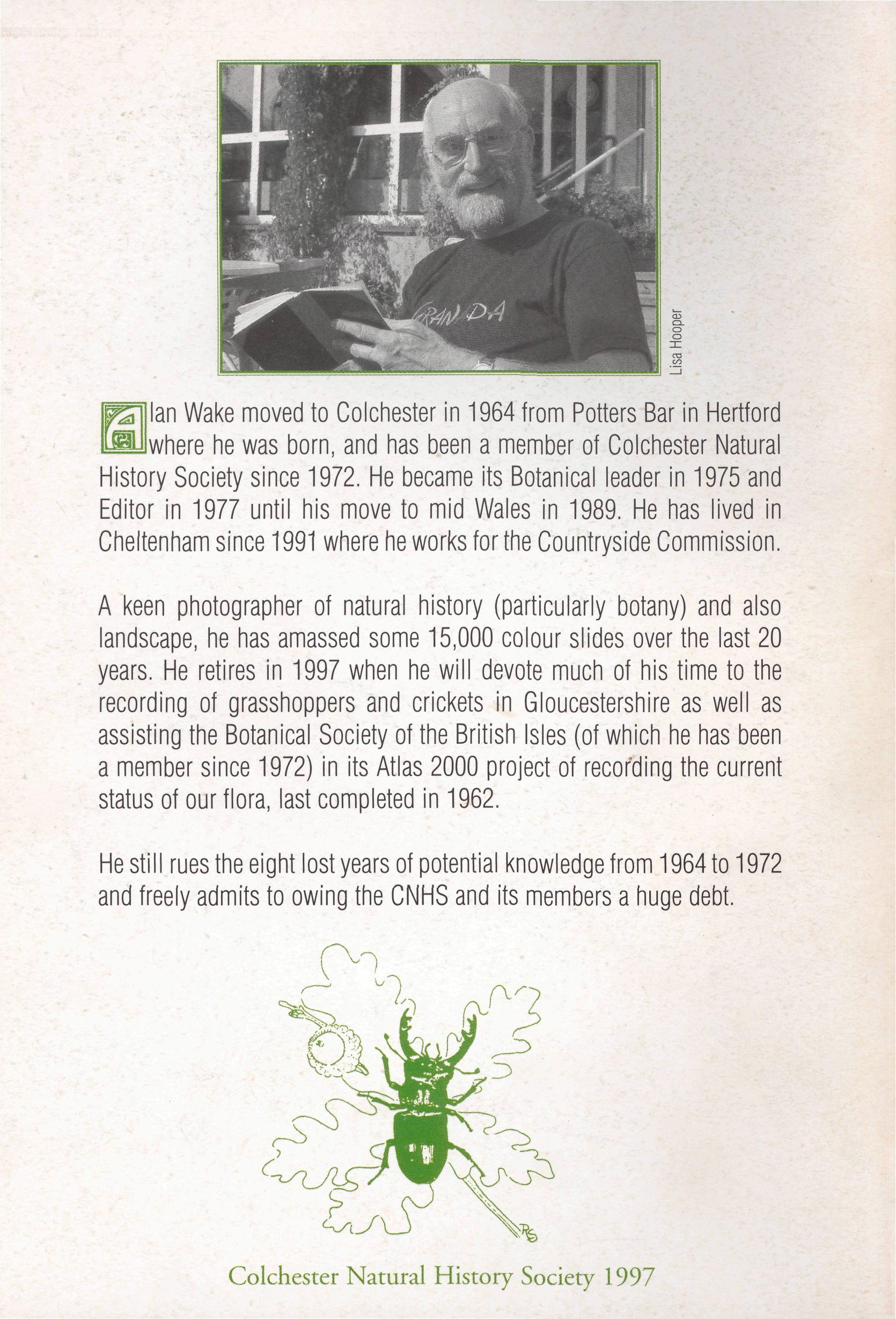 GRANDA

Lisa Hooper

Alan Wake moved to Colchester in 1964 from Potters Bar in Hertford where he was born, and has been a member of Colchester Natural History Society since 1972. He became its Botanical leader in 1975 and Editor in 1977 until his move to mid Wales in 1989. He has lived in Cheltenham since 1991 where he works for the Countryside Commission.

A keen photographer of natural history (particularly botany) and also landscape, he has amassed some 15,000 colour slides over the last 20 years. He retires in 1997 when he will devote much of his time to the recording of grasshoppers and crickets in Gloucestershire as well as assisting the Botanical Society of the British Isles (of which he has been a member since 1972) in its Atlas 2000 project of recording the current status of our flora, last completed in 1962.

He still rues the eight lost years of potential knowledge from 1964 to 1972 and freely admits to owing the CNHS and its members a huge debt.

RS

Colchester Natural History Society 1997